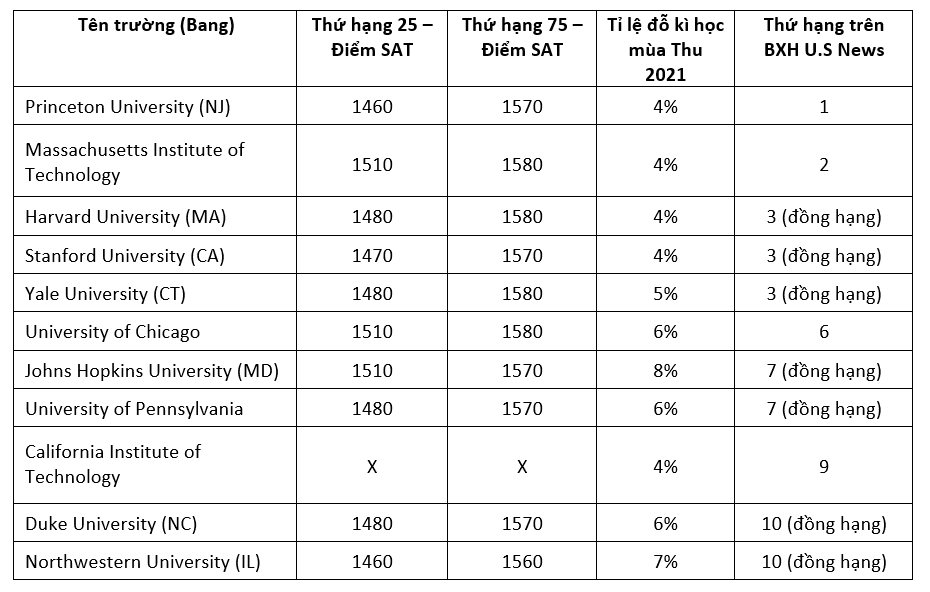 | Tên trường (Bang) | Thứ hạng 25 – Điểm SAT | Thứ hạng 75 – Điểm SAT | Tỉ lệ đỗ kì học mùa Thu 2021 | Thứ hạng trên BXH U.S News |
|---|---|---|---|---|
| Princeton University (NJ) | 1460 | 1570 | 4% | 1 |
| Massachusetts Institute of Technology | 1510 | 1580 | 4% | 2 |
| Harvard University (MA) | 1480 | 1580 | 4% | 3 (đồng hạng) |
| Stanford University (CA) | 1470 | 1570 | 4% | 3 (đồng hạng) |
| Yale University (CT) | 1480 | 1580 | 5% | 3 (đồng hạng) |
| University of Chicago | 1510 | 1580 | 6% | 6 |
| Johns Hopkins University (MD) | 1510 | 1570 | 8% | 7 (đồng hạng) |
| University of Pennsylvania | 1480 | 1570 | 6% | 7 (đồng hạng) |
| California Institute of Technology | X | X | 4% | 9 |
| Duke University (NC) | 1480 | 1570 | 6% | 10 (đồng hạng) |
| Northwestern University (IL) | 1460 | 1560 | 7% | 10 (đồng hạng) |